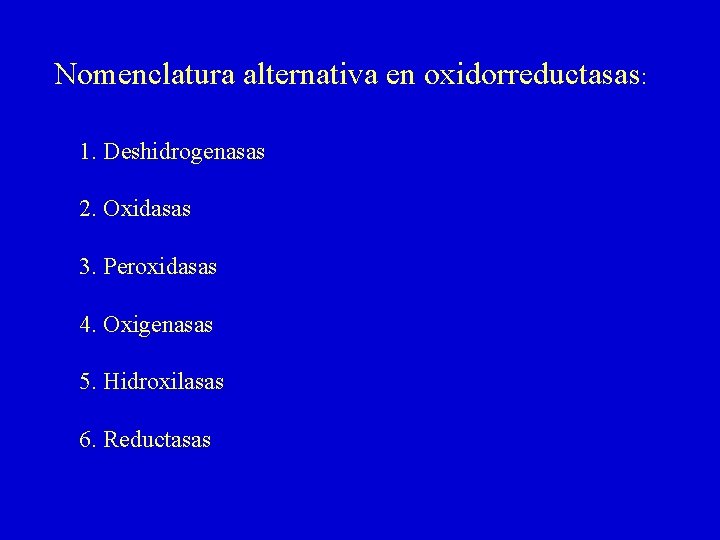 Nomenclatura alternativa en oxidorreductasas:

1. Deshidrogenasas

2. Oxidasas

3. Peroxidasas

4. Oxigenasas

5. Hidroxilasas

6. Reductasas